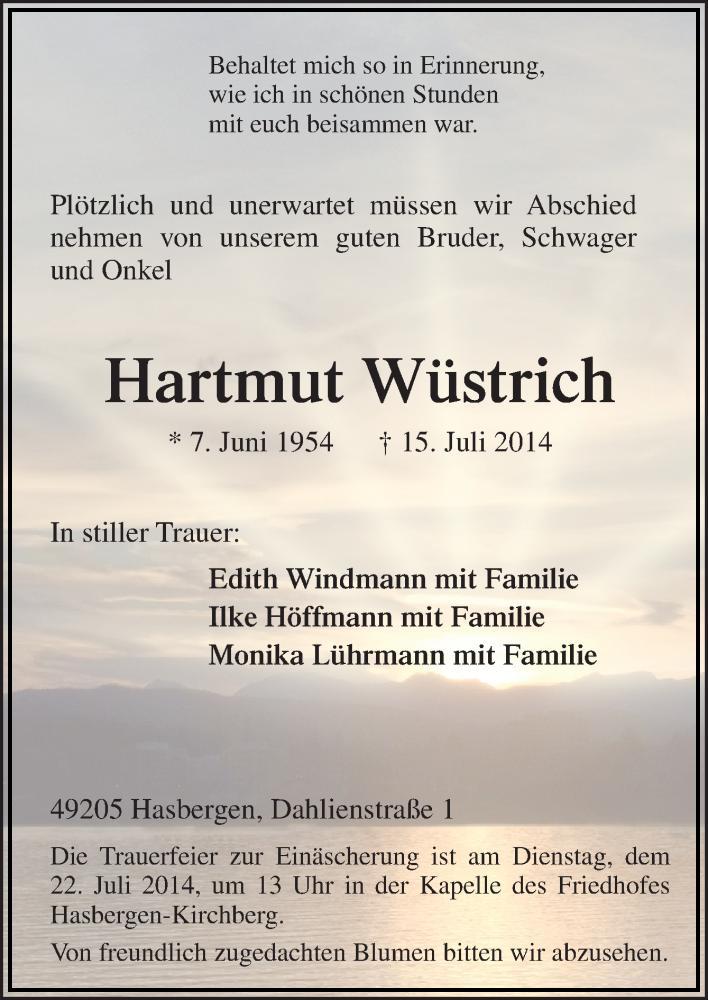 Behaltet mich so in Erinnerung,
wie ich in schönen Stunden
mit euch beisammen war.

Plötzlich und unerwartet müssen wir Abschied nehmen von unserem guten Bruder, Schwager und Onkel

Hartmut Wüstrich

* 7. Juni 1954 † 15. Juli 2014

In stiller Trauer:

Edith Windmann mit Familie
Ilke Höffmann mit Familie
Monika Lührmann mit Familie

49205 Hasbergen, Dahlienstraße 1

Die Trauerfeier zur Einäscherung ist am Dienstag, dem 22. Juli 2014, um 13 Uhr in der Kapelle des Friedhofes Hasbergen-Kirchberg.

Von freundlich zugedachten Blumen bitten wir abzusehen.